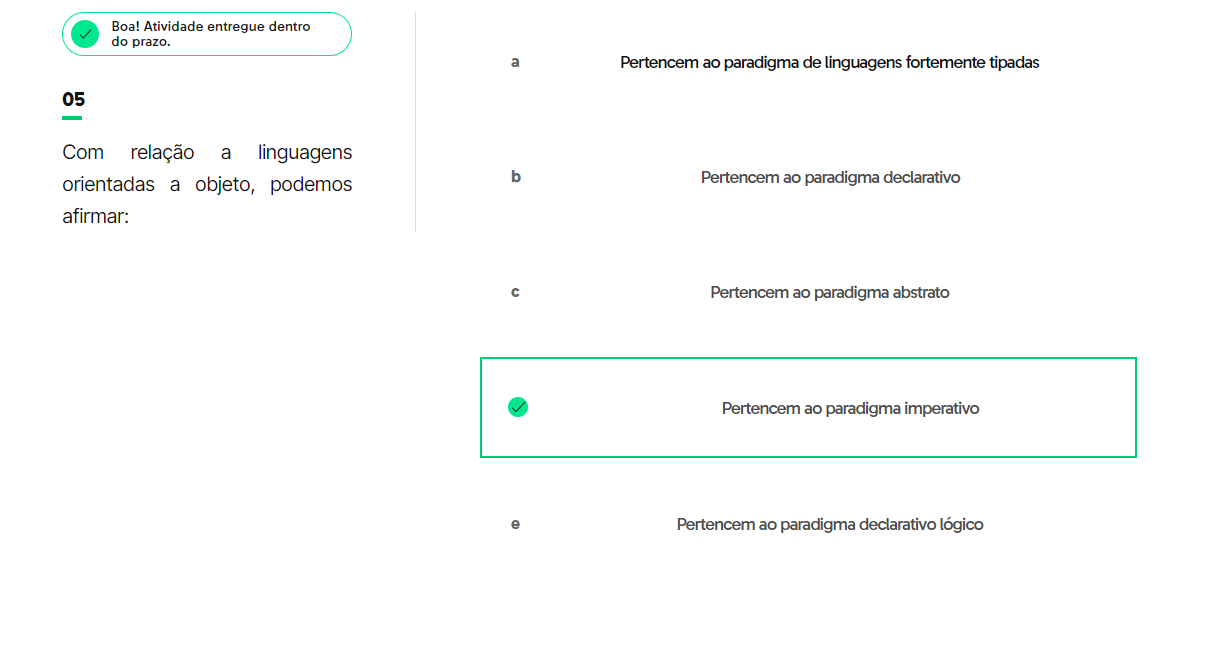 Boa! Atividade entregue dentro do prazo.

05

Com relação a linguagens orientadas a objeto, podemos afirmar:

a
Pertencem ao paradigma de linguagens fortemente tipadas

b
Pertencem ao paradigma declarativo

c
Pertencem ao paradigma abstrato

Pertencem ao paradigma imperativo

e
Pertencem ao paradigma declarativo lógico